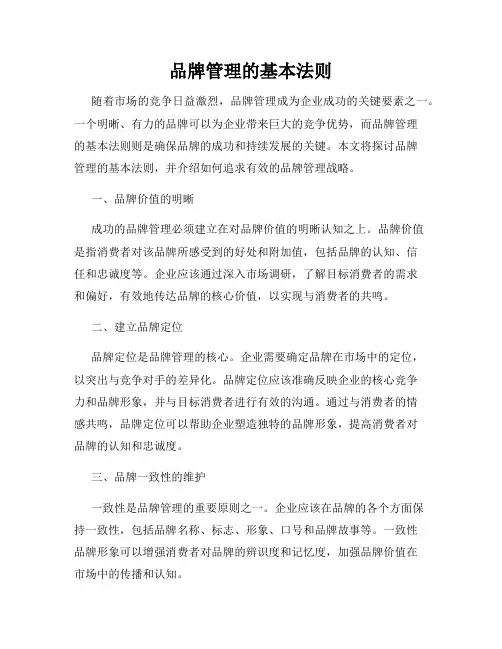 品牌管理的基本法则

随着市场的竞争日益激烈，品牌管理成为企业成功的关键要素之一。一个明晰、有力的品牌可以为企业带来巨大的竞争优势，而品牌管理的基本法则则是确保品牌的成功和持续发展的关键。本文将探讨品牌管理的基本法则，并介绍如何追求有效的品牌管理战略。

一、品牌价值的明晰

成功的品牌管理必须建立在对品牌价值的明晰认知之上。品牌价值是指消费者对该品牌所感受到的好处和附加值，包括品牌的认知、信任和忠诚度等。企业应该通过深入市场调研，了解目标消费者的需求和偏好，有效地传达品牌的核心价值，以实现与消费者的共鸣。

二、建立品牌定位

品牌定位是品牌管理的核心。企业需要确定品牌在市场中的定位，以突出与竞争对手的差异化。品牌定位应该准确反映企业的核心竞争力和品牌形象，并与目标消费者进行有效的沟通。通过与消费者的情感共鸣，品牌定位可以帮助企业塑造独特的品牌形象，提高消费者对品牌的认知和忠诚度。

三、品牌一致性的维护

一致性是品牌管理的重要原则之一。企业应该在品牌的各个方面保持一致性，包括品牌名称、标志、形象、口号和品牌故事等。一致性品牌形象可以增强消费者对品牌的辨识度和记忆度，加强品牌价值在市场中的传播和认知。